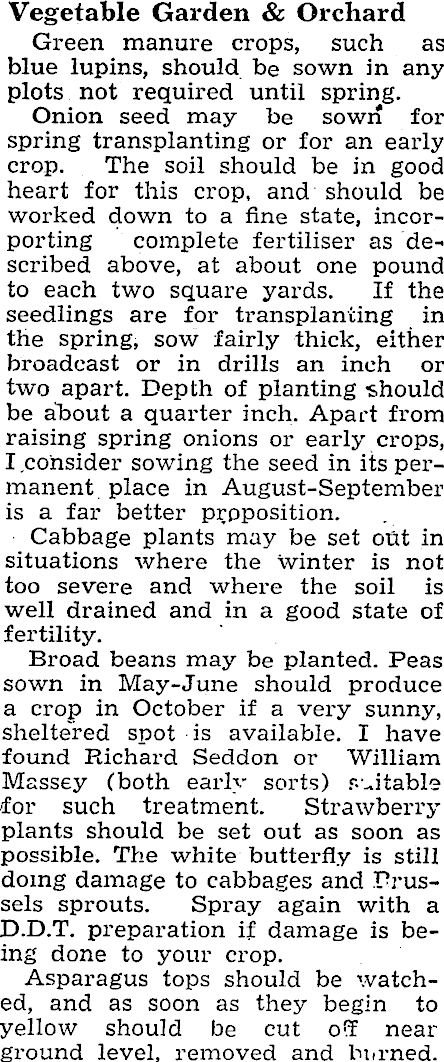 Vegetable Garden & Orchard

Green manure crops, such as blue lupins, should be sown in any plots not required until spring.

Onion seed may be sown for spring transplanting or for an early crop. The soil should be in good heart for this crop, and should be worked down to a fine state, incorporting complete fertiliser as described above, at about one pound to each two square yards. If the seedlings are for transplanting in the spring, sow fairly thick, either broadcast or in drills an inch or two apart. Depth of planting should be about a quarter inch. Apart from raising spring onions or early crops, I consider sowing the seed in its permanent place in August-September is a far better proposition.

Cabbage plants may be set out in situations where the winter is not too severe and where the soil is well drained and in a good state of fertility.

Broad beans may be planted. Peas sown in May-June should produce a crop in October if a very sunny, sheltered spot is available. I have found Richard Seddon or William Massey (both early sorts) suitable for such treatment. Strawberry plants should be set out as soon as possible. The white butterfly is still doing damage to cabbages and Brussels sprouts. Spray again with a D.D.T. preparation if damage is being done to your crop.

Asparagus tops should be watched, and as soon as they begin to yellow should be cut off near ground level, removed and burned.